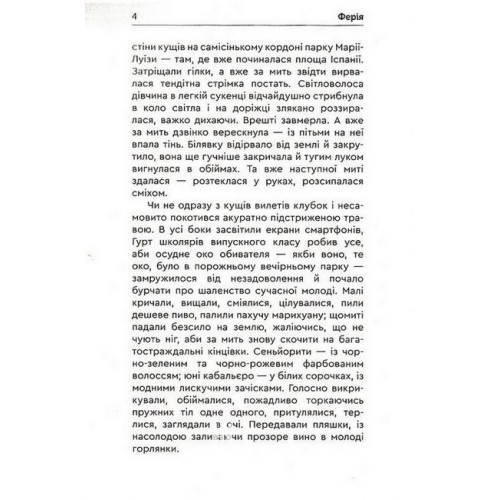 4 Ферія

стіни кущів на самісінькому кордоні парку Марії-Луїзи — там, де вже починалася площа Іспанії. Затріщали гілки, а вже за мить звідти вирвалася тендітна стрімка постать. Світловолоса дівчина в легкій сукенці відчайдушно стрибнула в коло світла і на доріжці злякано роззиралася, важко дихаючи. Врешті завмерла. А вже за мить дзвінко верескнула — із пітьми на неї впала тінь. Білявку відірвало від землі й закрутило, вона ще гучніше закричала й тугим луком вигнулася в обіймах. Та вже наступної миті здалася — розтеклася у руках, розсипалася сміхом.

Чи не одразу з кущів вилетів клубок і несамовито покотився акуратно підстриженою травою. В усі боки засвітили екрани смартфонів, Гурт школярів випускного класу робив усе, аби осудне око обивателя — якби воно, те око, було в порожньому вечірньому парку — замружилося від незадоволення й почало бурчати про шаленство сучасної молоді. Малі кричали, вищали, сміялися, цілувалися, пили дешеве пиво, палили пахучу марихуану; щомиті падали безсило на землю, жаліючись, що не чують ніг, аби за мить знову скочити на багатостраждальні кінцівки. Сеньйорити — із чорно-зеленим та чорно-рожевим фарбованим волоссям; юні кабальєро — у білих сорочках, із модними лискучими зачісками. Голосно викрикували, обіймалися, пожадливо торкаючись пружних тіл одне одного, притулялися, терлися, заглядали в очі. Передавали пляшки, із насолодою заливаючи прозоре вино в молоді горлянки.